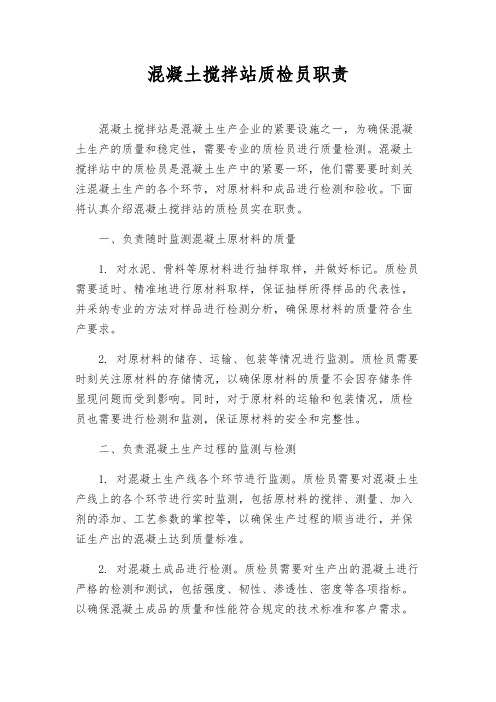 混凝土搅拌站质检员职责

混凝土搅拌站是混凝土生产企业的紧要设施之一，为确保混凝土生产的质量和稳定性，需要专业的质检员进行质量检测。混凝土搅拌站中的质检员是混凝土生产中的紧要一环，他们需要要时刻关注混凝土生产的各个环节，对原材料和成品进行检测和验收。下面将认真介绍混凝土搅拌站的质检员实在职责。

一、负责随时监测混凝土原材料的质量

1. 对水泥、骨料等原材料进行抽样取样，并做好标记。质检员需要适时、精准地进行原材料取样，保证抽样所得样品的代表性，并采纳专业的方法对样品进行检测分析，确保原材料的质量符合生产要求。

2. 对原材料的储存、运输、包装等情况进行监测。质检员需要时刻关注原材料的存储情况，以确保原材料的质量不会因存储条件显现问题而受到影响。同时，对于原材料的运输和包装情况，质检员也需要进行检测和监测，保证原材料的安全和完整性。

二、负责混凝土生产过程的监测与检测

1. 对混凝土生产线各个环节进行监测。质检员需要对混凝土生产线上的各个环节进行实时监测，包括原材料的搅拌、测量、加入剂的添加、工艺参数的掌控等，以确保生产过程的顺当进行，并保证生产出的混凝土达到质量标准。

2. 对混凝土成品进行检测。质检员需要对生产出的混凝土进行严格的检测和测试，包括强度、韧性、渗透性、密度等各项指标。以确保混凝土成品的质量和性能符合规定的技术标准和客户需求。